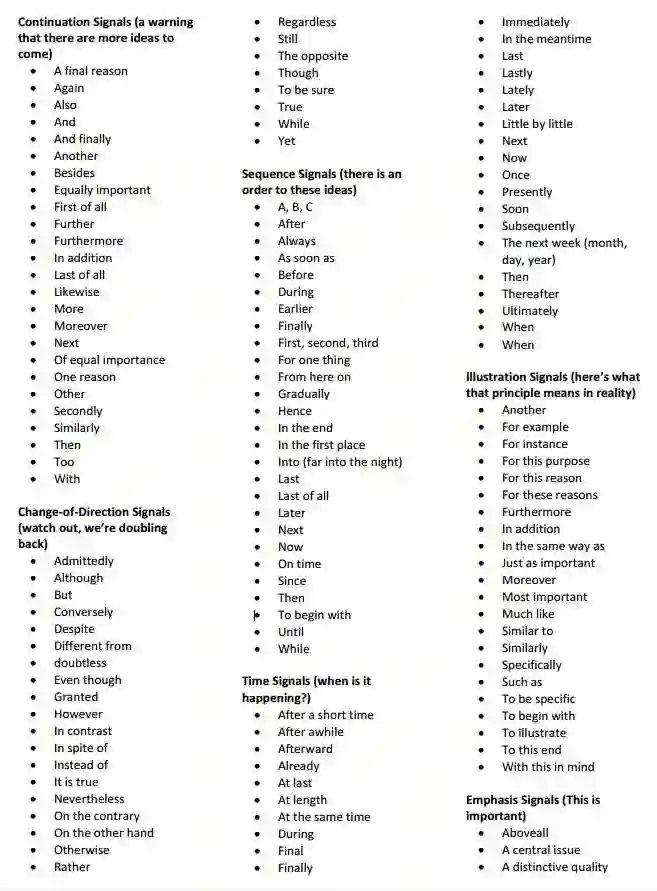 **Continuation Signals (a warning that there are more ideas to come)**
- A final reason
- Again
- Also
- And
- And finally
- Another
- Besides
- Equally important
- First of all
- Further
- Furthermore
- In addition
- Last of all
- Likewise
- More
- Moreover
- Next
- Of equal importance
- One reason
- Other
- Secondly
- Similarly
- Then
- Too
- With

**Change-of-Direction Signals (watch out, we're doubling back)**
- Admittedly
- Although
- But
- Conversely
- Despite
- Different from
- doubtless
- Even though
- Granted
- However
- In contrast
- In spite of
- Instead of
- It is true
- Nevertheless
- On the contrary
- On the other hand
- Otherwise
- Rather
- Regardless
- Still
- The opposite
- Though
- To be sure
- True
- While
- Yet

**Sequence Signals (there is an order to these ideas)**
- A, B, C
- After
- Always
- As soon as
- Before
- During
- Earlier
- Finally
- First, second, third
- For one thing
- From here on
- Gradually
- Hence
- In the end
- In the first place
- Into (far into the night)
- Last
- Last of all
- Later
- Next
- Now
- On time
- Since
- Then
- To begin with
- Until
- While

**Time Signals (when is it happening?)**
- After a short time
- After awhile
- Afterward
- Already
- At last
- At length
- At the same time
- During
- Final
- Finally
- Immediately
- In the meantime
- Last
- Lastly
- Lately
- Later
- Little by little
- Next
- Now
- Once
- Presently
- Soon
- Subsequently
- The next week (month, day, year)
- Then
- Thereafter
- Ultimately
- When
- When

**Illustration Signals (here's what that principle means in reality)**
- Another
- For example
- For instance
- For this purpose
- For this reason
- For these reasons
- Furthermore
- In addition
- In the same way as
- Just as important
- Moreover
- Most important
- Much like
- Similar to
- Similarly
- Specifically
- Such as
- To be specific
- To begin with
- To illustrate
- To this end
- With this in mind

**Emphasis Signals (This is important)**
- Aboveall
- A central issue
- A distinctive quality